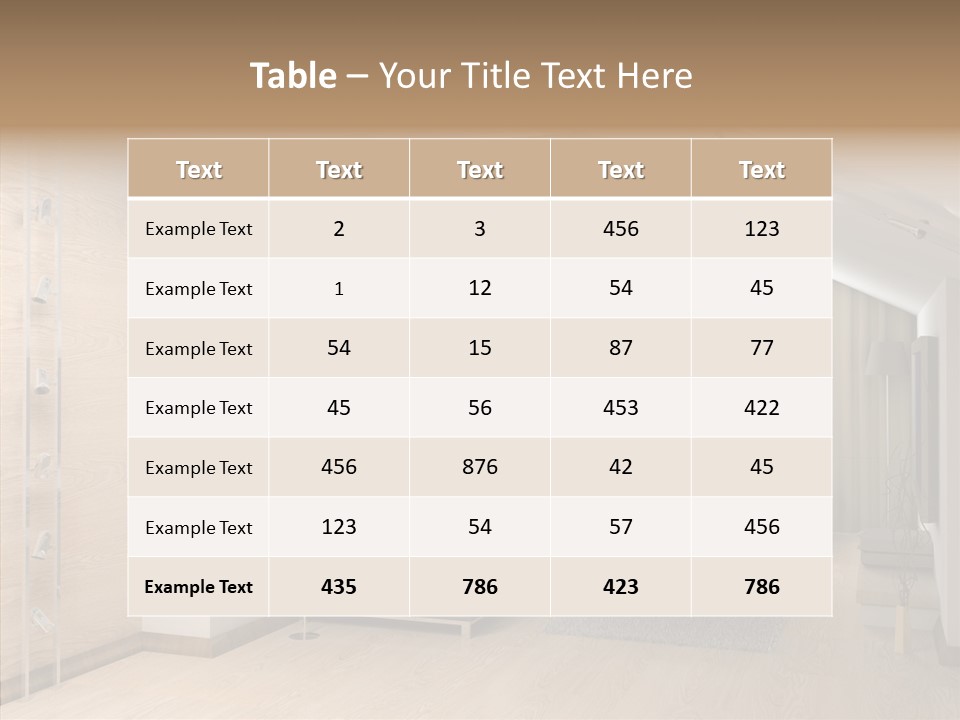 Table – Your Title Text Here

| Text | Text | Text | Text | Text |
|---|---|---|---|---|
| Example Text | 2 | 3 | 456 | 123 |
| Example Text | 1 | 12 | 54 | 45 |
| Example Text | 54 | 15 | 87 | 77 |
| Example Text | 45 | 56 | 453 | 422 |
| Example Text | 456 | 876 | 42 | 45 |
| Example Text | 123 | 54 | 57 | 456 |
| Example Text | 435 | 786 | 423 | 786 |